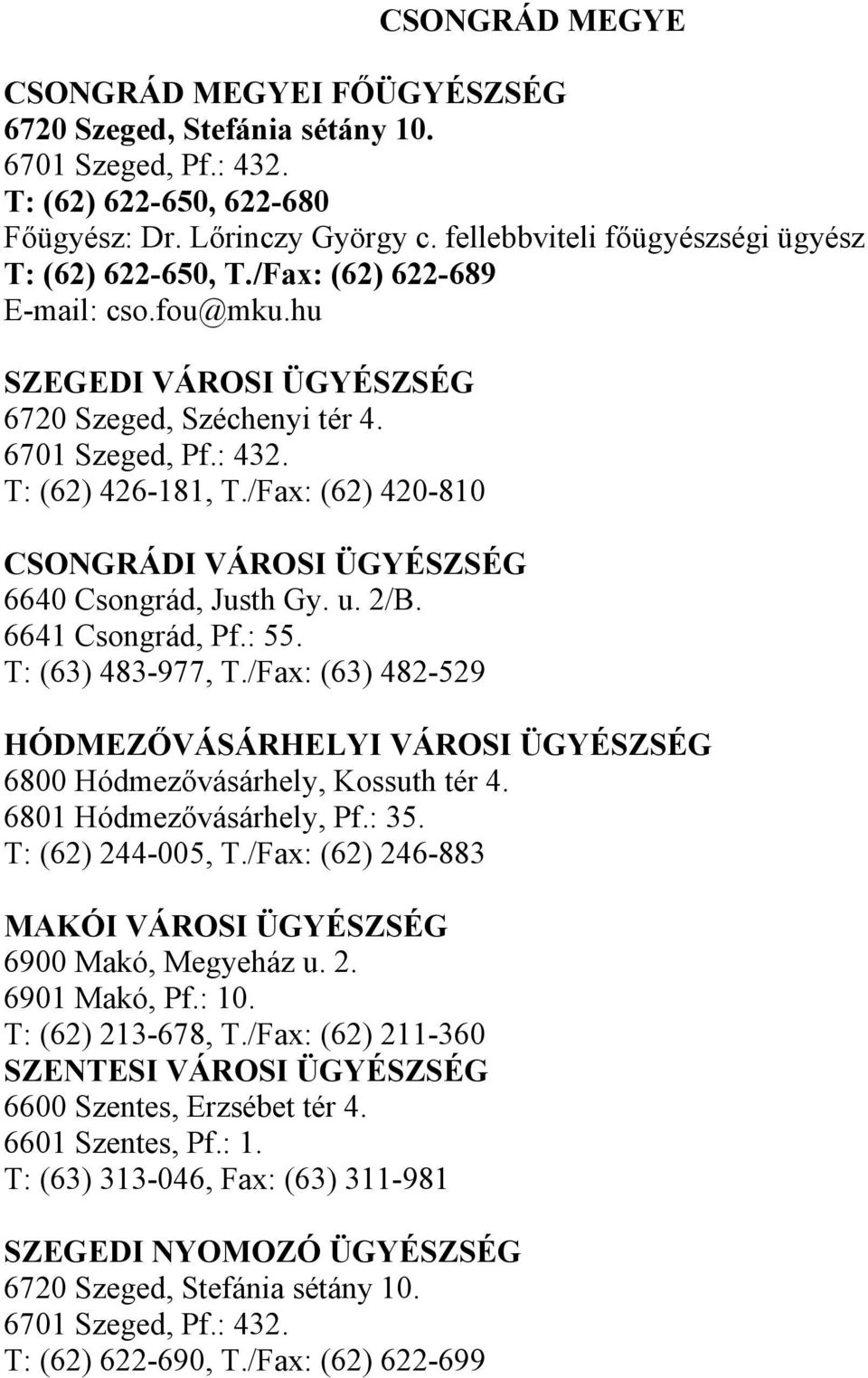 CSONGRÁD MEGYE

CSONGRÁD MEGYEI FŐÜGYÉSZSÉG
6720 Szeged, Stefánia sétány 10.
6701 Szeged, Pf.: 432.
T: (62) 622-650, 622-680
Főügyész: Dr. Lőrinczy György c. fellebbviteli főügyészségi ügyész
T: (62) 622-650, T./Fax: (62) 622-689
E-mail: cso.fou@mku.hu

SZEGEDI VÁROSI ÜGYÉSZSÉG
6720 Szeged, Széchenyi tér 4.
6701 Szeged, Pf.: 432.
T: (62) 426-181, T./Fax: (62) 420-810

CSONGRÁDI VÁROSI ÜGYÉSZSÉG
6640 Csongrád, Justh Gy. u. 2/B.
6641 Csongrád, Pf.: 55.
T: (63) 483-977, T./Fax: (63) 482-529

HÓDMEZŐVÁSÁRHELYI VÁROSI ÜGYÉSZSÉG
6800 Hódmezővásárhely, Kossuth tér 4.
6801 Hódmezővásárhely, Pf.: 35.
T: (62) 244-005, T./Fax: (62) 246-883

MAKÓI VÁROSI ÜGYÉSZSÉG
6900 Makó, Megyeház u. 2.
6901 Makó, Pf.: 10.
T: (62) 213-678, T./Fax: (62) 211-360
SZENTESI VÁROSI ÜGYÉSZSÉG
6600 Szentes, Erzsébet tér 4.
6601 Szentes, Pf.: 1.
T: (63) 313-046, Fax: (63) 311-981

SZEGEDI NYOMOZÓ ÜGYÉSZSÉG
6720 Szeged, Stefánia sétány 10.
6701 Szeged, Pf.: 432.
T: (62) 622-690, T./Fax: (62) 622-699